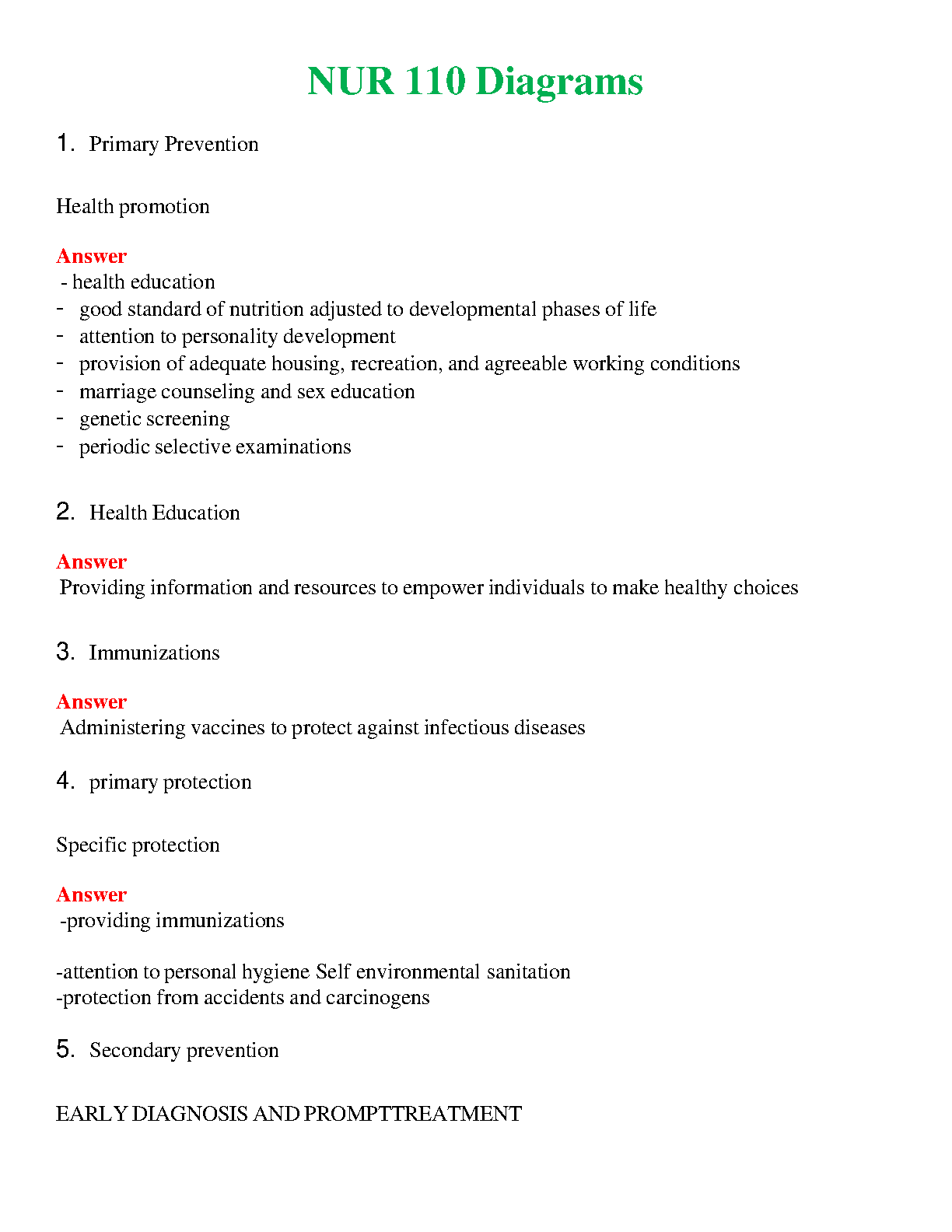 NUR 110 Diagrams

1. Primary Prevention

Health promotion

Answer
- health education
- good standard of nutrition adjusted to developmental phases of life
- attention to personality development
- provision of adequate housing, recreation, and agreeable working conditions
- marriage counseling and sex education
- genetic screening
- periodic selective examinations

2. Health Education

Answer
Providing information and resources to empower individuals to make healthy choices

3. Immunizations

Answer
Administering vaccines to protect against infectious diseases

4. primary protection

Specific protection

Answer
-providing immunizations

-attention to personal hygiene Self environmental sanitation
-protection from accidents and carcinogens

5. Secondary prevention

EARLY DIAGNOSIS AND PROMPTTREATMENT